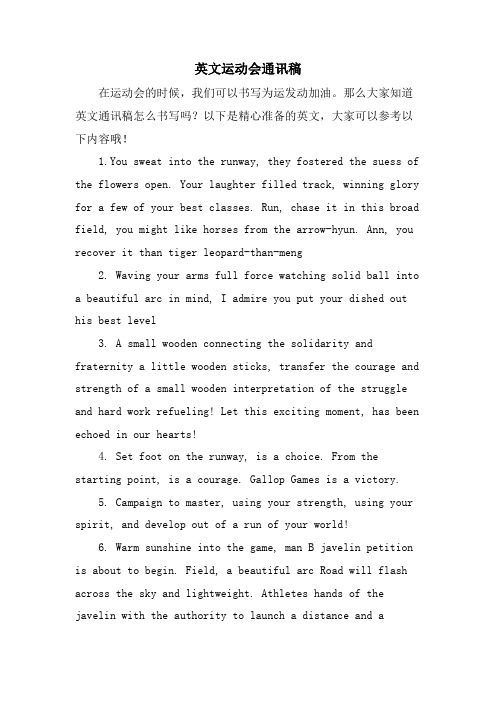 英文运动会通讯稿

在运动会的时候，我们可以书写为运发动加油。那么大家知道英文通讯稿怎么书写吗？以下是精心准备的英文，大家可以参考以下内容哦！

1.You sweat into the runway, they fostered the suess of the flowers open. Your laughter filled track, winning glory for a few of your best classes. Run, chase it in this broad field, you might like horses from the arrow-hyun. Ann, you recover it than tiger leopard-than-meng

2. Waving your arms full force watching solid ball into a beautiful arc in mind, I admire you put your dished out his best level

3. A small wooden connecting the solidarity and fraternity a little wooden sticks, transfer the courage and strength of a small wooden interpretation of the struggle and hard work refueling! Let this exciting moment, has been echoed in our hearts!

4. Set foot on the runway, is a choice. From the starting point, is a courage. Gallop Games is a victory.

5. Campaign to master, using your strength, using your spirit, and develop out of a run of your world!

6. Warm sunshine into the game, man B javelin petition is about to begin. Field, a beautiful arc Road will flash across the sky and lightweight. Athletes hands of the javelin with the authority to launch a distance and a